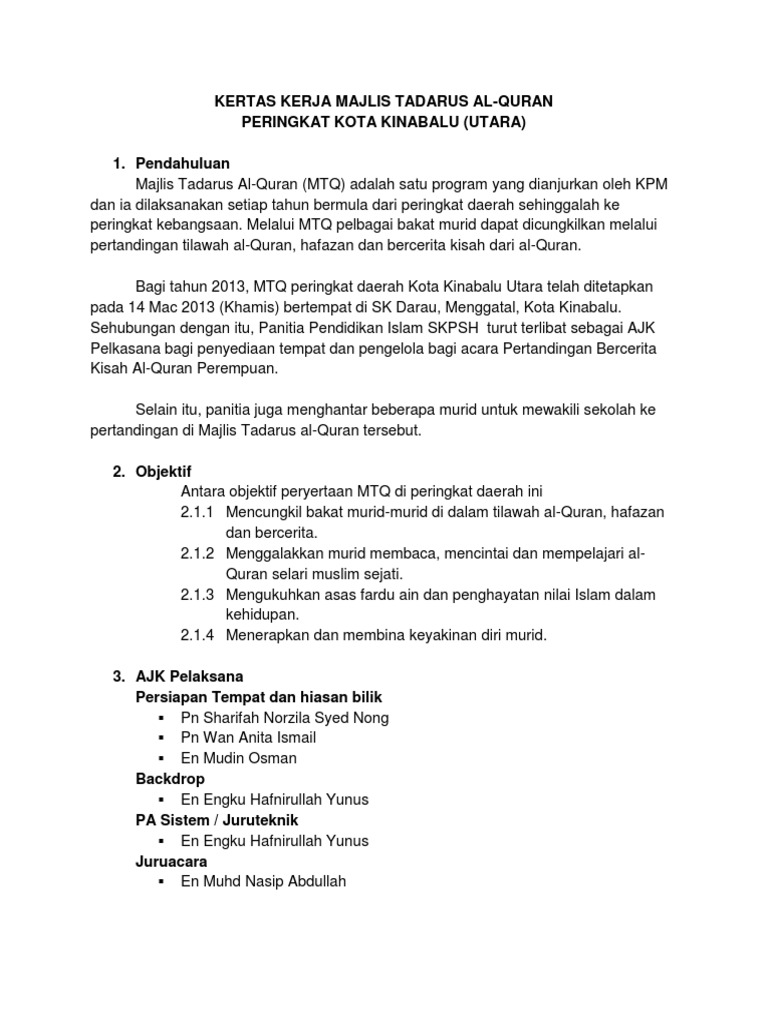 KERTAS KERJA MAJLIS TADARUS AL-QURAN
PERINGKAT KOTA KINABALU (UTARA)

1. Pendahuluan

Majlis Tadarus Al-Quran (MTQ) adalah satu program yang dianjurkan oleh KPM dan ia dilaksanakan setiap tahun bermula dari peringkat daerah sehinggalah ke peringkat kebangsaan. Melalui MTQ pelbagai bakat murid dapat dicungkilkan melalui pertandingan tilawah al-Quran, hafazan dan bercerita kisah dari al-Quran.

Bagi tahun 2013, MTQ peringkat daerah Kota Kinabalu Utara telah ditetapkan pada 14 Mac 2013 (Khamis) bertempat di SK Darau, Menggatal, Kota Kinabalu. Sehubungan dengan itu, Panitia Pendidikan Islam SKPSH turut terlibat sebagai AJK Pelkasana bagi penyediaan tempat dan pengelola bagi acara Pertandingan Bercerita Kisah Al-Quran Perempuan.

Selain itu, panitia juga menghantar beberapa murid untuk mewakili sekolah ke pertandingan di Majlis Tadarus al-Quran tersebut.

2. Objektif

Antara objektif peryertaan MTQ di peringkat daerah ini

2.1.1 Mencungkil bakat murid-murid di dalam tilawah al-Quran, hafazan dan bercerita.

2.1.2 Menggalakkan murid membaca, mencintai dan mempelajari al-Quran selari muslim sejati.

2.1.3 Mengukuhkan asas fardu ain dan penghayatan nilai Islam dalam kehidupan.

2.1.4 Menerapkan dan membina keyakinan diri murid.

3. AJK Pelaksana

Persiapan Tempat dan hiasan bilik
▪ Pn Sharifah Norzila Syed Nong
▪ Pn Wan Anita Ismail
▪ En Mudin Osman

Backdrop
▪ En Engku Hafnirullah Yunus

PA Sistem / Juruteknik
▪ En Engku Hafnirullah Yunus

Juruacara
▪ En Muhd Nasip Abdullah